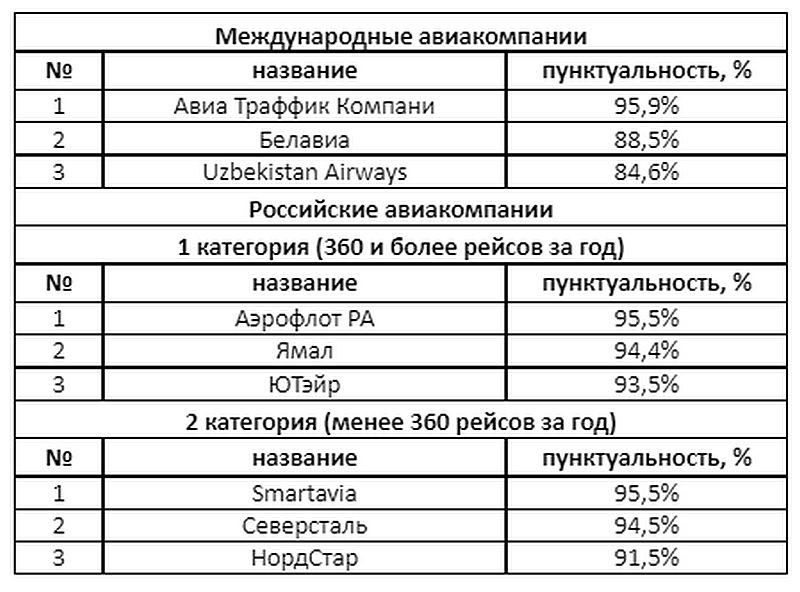 | Международные авиакомпании | | |
|---|---|---|
| № | название | пунктуальность, % |
| 1 | Авиа Траффик Компани | 95,9% |
| 2 | Белавиа | 88,5% |
| 3 | Uzbekistan Airways | 84,6% |
| Российские авиакомпании | | |
| 1 категория (360 и более рейсов за год) | | |
| № | название | пунктуальность, % |
| 1 | Аэрофлот РА | 95,5% |
| 2 | Ямал | 94,4% |
| 3 | ЮТэйр | 93,5% |
| 2 категория (менее 360 рейсов за год) | | |
| № | название | пунктуальность, % |
| 1 | Smartavia | 95,5% |
| 2 | Северсталь | 94,5% |
| 3 | НордСтар | 91,5% |